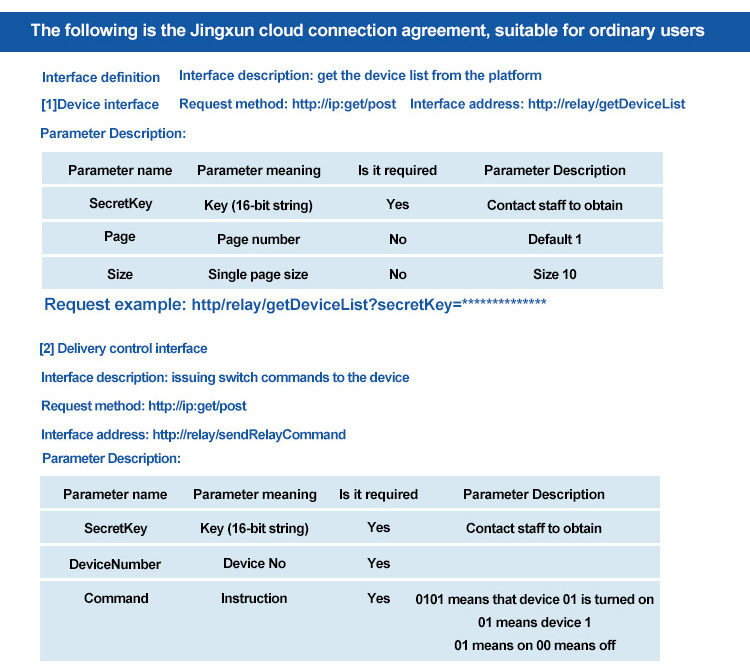 The following is the Jingxun cloud connection agreement, suitable for ordinary users

Interface definition    Interface description: get the device list from the platform

[1]Device interface    Request method: http://ip:get/post    Interface address: http://relay/getDeviceList

Parameter Description:

| Parameter name | Parameter meaning | Is it required | Parameter Description |
|---|---|---|---|
| SecretKey | Key (16-bit string) | Yes | Contact staff to obtain |
| Page | Page number | No | Default 1 |
| Size | Single page size | No | Size 10 |

Request example: http/relay/getDeviceList?secretKey=**************

[2] Delivery control interface

Interface description: issuing switch commands to the device

Request method: http://ip:get/post

Interface address: http://relay/sendRelayCommand

Parameter Description:

| Parameter name | Parameter meaning | Is it required | Parameter Description |
|---|---|---|---|
| SecretKey | Key (16-bit string) | Yes | Contact staff to obtain |
| DeviceNumber | Device No | Yes | |
| Command | Instruction | Yes | 0101 means that device 01 is turned on 01 means device 1 01 means on 00 means off |